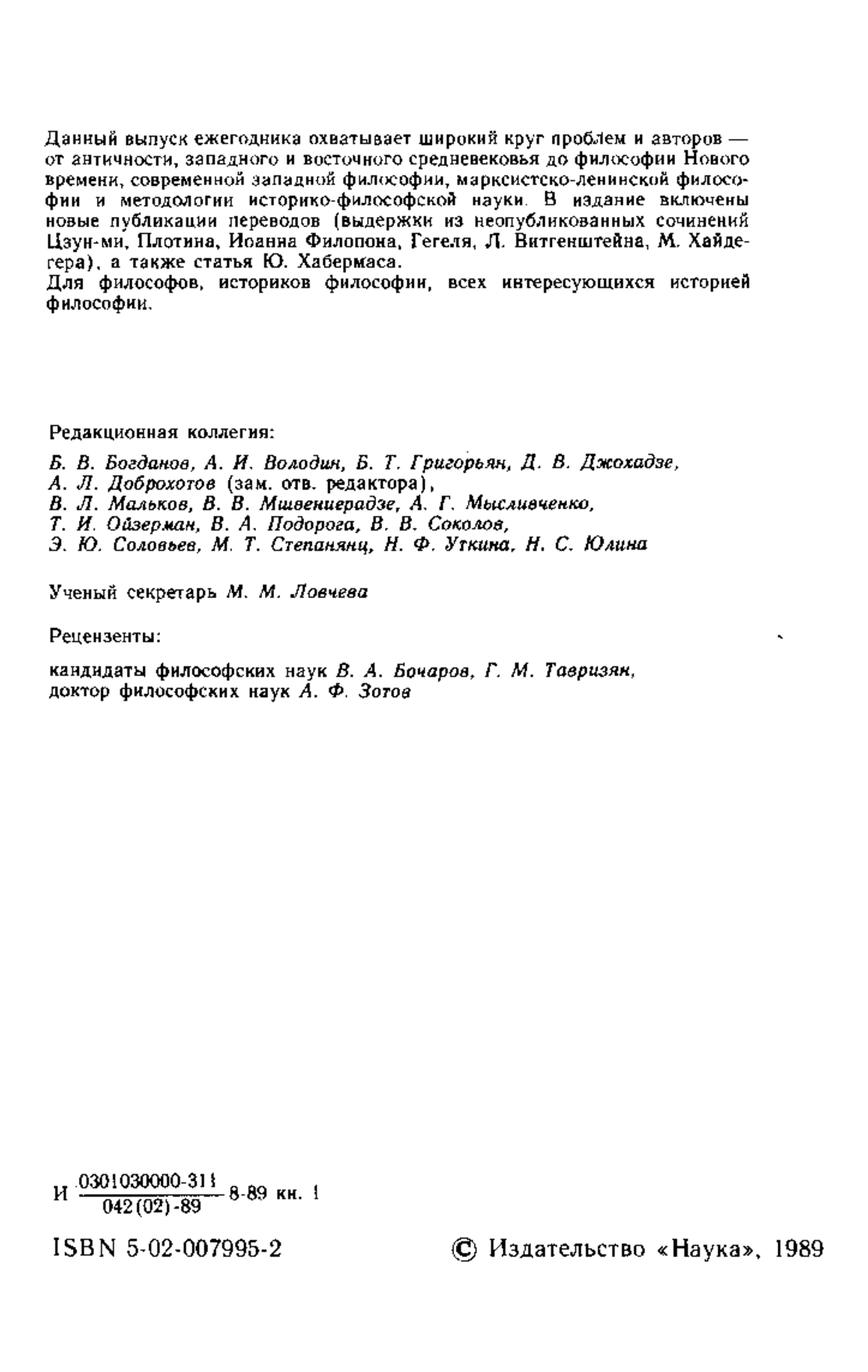 Данный выпуск ежегодника охватывает широкий круг проблем и авторов — от античности, западного и восточного средневековья до философии Нового времени, современной западной философии, марксистско-ленинской философии и методологии историко-философской науки. В издание включены новые публикации переводов (выдержки из неопубликованных сочинений Цзун-ми, Плотина, Иоанна Филопона, Гегеля, Л. Витгенштейна, М. Хайдегера), а также статья Ю. Хабермаса.
Для философов, историков философии, всех интересующихся историей философии.

Редакционная коллегия:

Б. В. Богданов, А. И. Володин, Б. Т. Григорьян, Д. В. Джохадзе, А. Л. Доброхотов (зам. отв. редактора), В. Л. Мальков, В. В. Мшвениерадзе, А. Г. Мысливченко, Т. И. Ойзерман, В. А. Подорога, В. В. Соколов, Э. Ю. Соловьев, М. Т. Степанянц, Н. Ф. Уткина, Н. С. Юлина

Ученый секретарь М. М. Ловчева

Рецензенты:

кандидаты философских наук В. А. Бочаров, Г. М. Тавризян, доктор философских наук А. Ф. Зотов

И $\frac{0301030000-311}{042(02)-89}$ 8-89 кн. 1

ISBN 5-02-007995-2

© Издательство «Наука», 1989